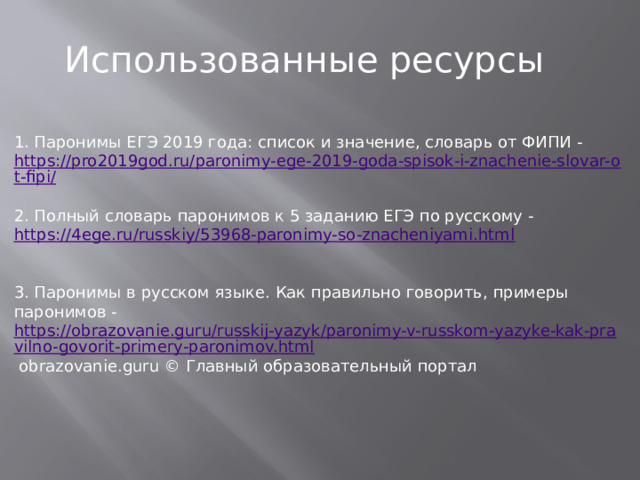 Использованные ресурсы

1. Паронимы ЕГЭ 2019 года: список и значение, словарь от ФИПИ - https://pro2019god.ru/paronimy-ege-2019-goda-spisok-i-znachenie-slovar-ot-fipi/

2. Полный словарь паронимов к 5 заданию ЕГЭ по русскому - https://4ege.ru/russkiy/53968-paronimy-so-znacheniyami.html

3. Паронимы в русском языке. Как правильно говорить, примеры паронимов - https://obrazovanie.guru/russkij-yazyk/paronimy-v-russkom-yazyke-kak-pravilno-govorit-primery-paronimov.html
obrazovanie.guru © Главный образовательный портал